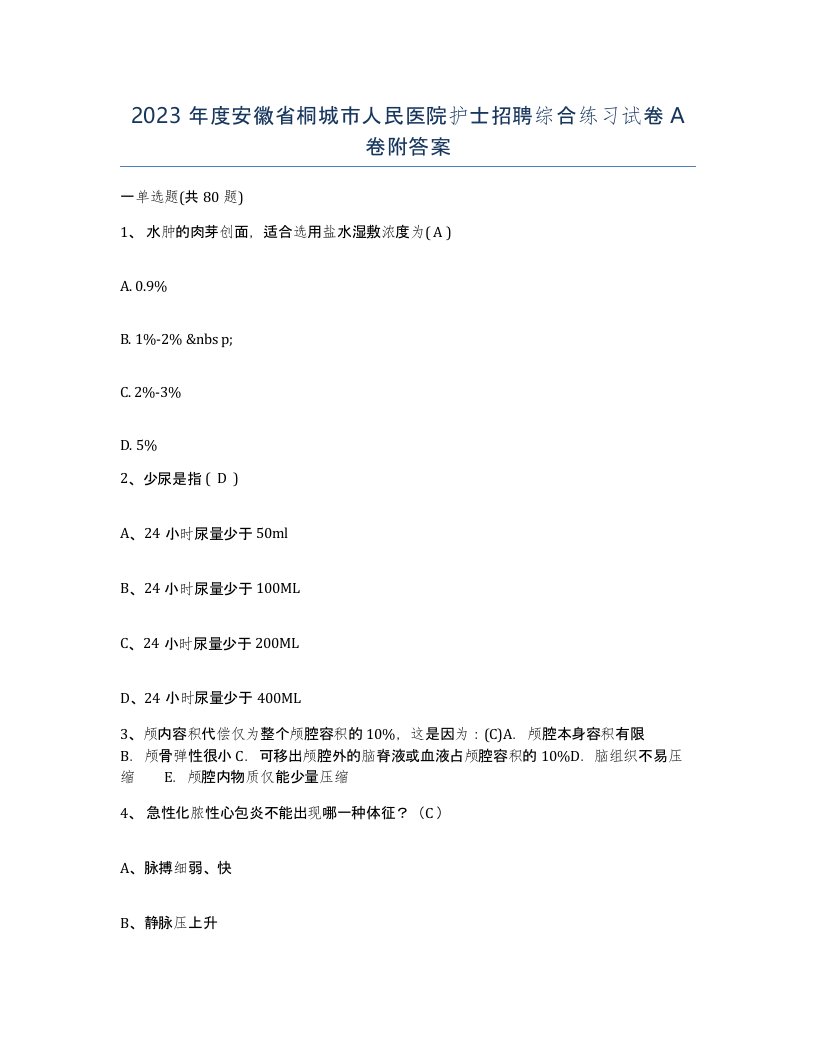 2023 年度安徽省桐城市人民医院护士招聘综合练习试卷 A 卷附答案

一单选题(共 80 题)

1、 水肿的肉芽创面，适合选用盐水湿敷浓度为( A )

A. 0.9%

B. 1%-2% &nbs p;

C. 2%-3%

D. 5%

2、少尿是指（ D ）

A、24 小时尿量少于 50ml

B、24 小时尿量少于 100ML

C、24 小时尿量少于 200ML

D、24 小时尿量少于 400ML

3、颅内容积代偿仅为整个颅腔容积的 10%，这是因为：(C)A. 颅腔本身容积有限 B. 颅骨弹性很小 C. 可移出颅腔外的脑脊液或血液占颅腔容积的 10%D. 脑组织不易压缩 E. 颅腔内物质仅能少量压缩

4、 急性化脓性心包炎不能出现哪一种体征？（C）

A、脉搏细弱、快

B、静脉压上升